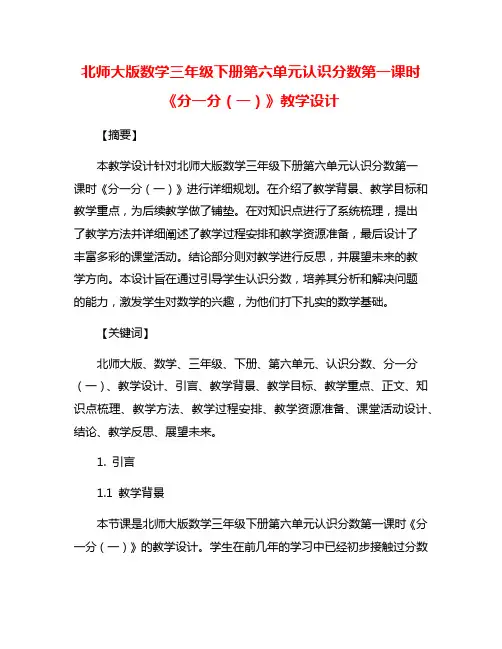 北师大版数学三年级下册第六单元认识分数第一课时《分一分（一）》教学设计

【摘要】

本教学设计针对北师大版数学三年级下册第六单元认识分数第一课时《分一分（一）》进行详细规划。在介绍了教学背景、教学目标和教学重点，为后续教学做了铺垫。在对知识点进行了系统梳理，提出了教学方法并详细阐述了教学过程安排和教学资源准备，最后设计了丰富多彩的课堂活动。结论部分则对教学进行反思，并展望未来的教学方向。本设计旨在通过引导学生认识分数，培养其分析和解决问题的能力，激发学生对数学的兴趣，为他们打下扎实的数学基础。

【关键词】

北师大版、数学、三年级、下册、第六单元、认识分数、分一分（一）、教学设计、引言、教学背景、教学目标、教学重点、正文、知识点梳理、教学方法、教学过程安排、教学资源准备、课堂活动设计、结论、教学反思、展望未来。

1. 引言

1.1 教学背景

本节课是北师大版数学三年级下册第六单元认识分数第一课时《分一分（一）》的教学设计。学生在前几年的学习中已经初步接触过分数